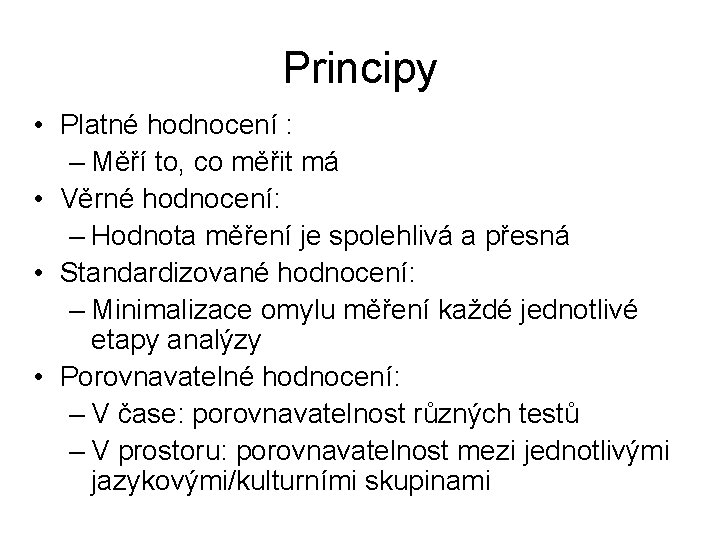 Principy

• Platné hodnocení :
  – Měří to, co měřit má
• Věrné hodnocení:
  – Hodnota měření je spolehlivá a přesná
• Standardizované hodnocení:
  – Minimalizace omylu měření každé jednotlivé etapy analýzy
• Porovnavatelné hodnocení:
  – V čase: porovnavatelnost různých testů
  – V prostoru: porovnavatelnost mezi jednotlivými jazykovými/kulturními skupinami